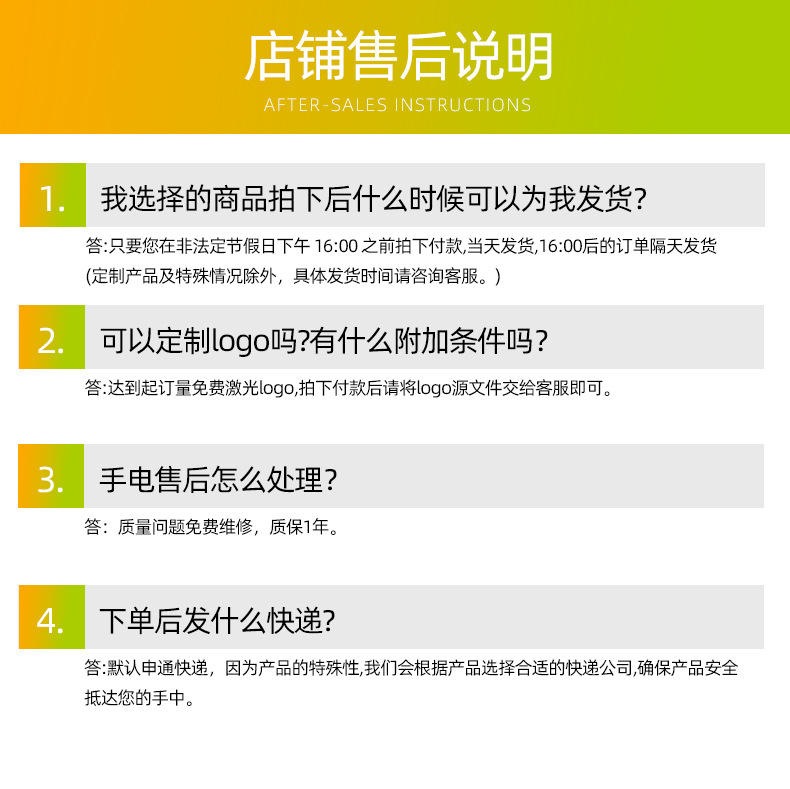 店铺售后说明

AFTER-SALES INSTRUCTIONS

1. 我选择的商品拍下后什么时候可以为我发货?

答:只要您在非法定节假日下午16:00之前拍下付款,当天发货,16:00后的订单隔天发货(定制产品及特殊情况除外，具体发货时间请咨询客服。)

2. 可以定制logo吗?有什么附加条件吗?

答:达到起订量免费激光logo,拍下付款后请将logo源文件交给客服即可。

3. 手电售后怎么处理?

答：质量问题免费维修，质保1年。

4. 下单后发什么快递?

答:默认申通快递，因为产品的特殊性,我们会根据产品选择合适的快递公司,确保产品安全抵达您的手中。